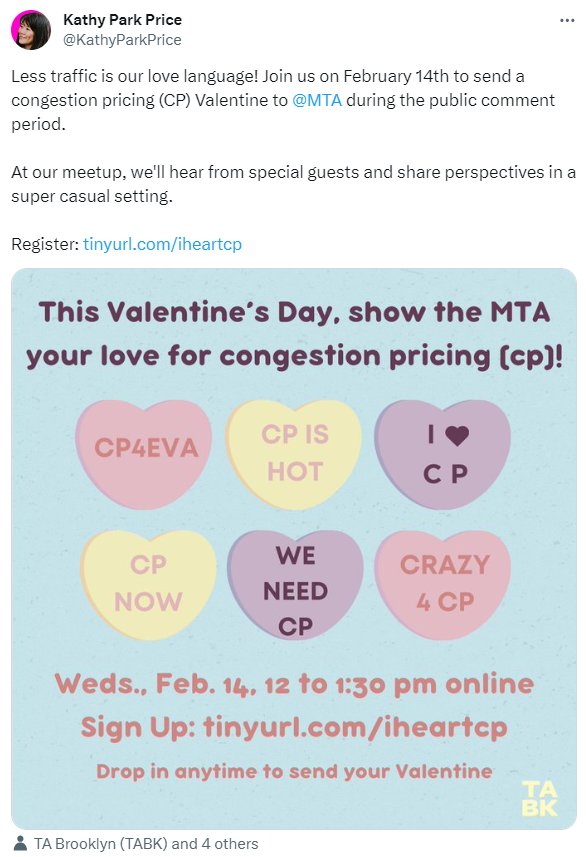 Kathy Park Price
@KathyParkPrice

Less traffic is our love language! Join us on February 14th to send a congestion pricing (CP) Valentine to @MTA during the public comment period.

At our meetup, we'll hear from special guests and share perspectives in a super casual setting.

Register: tinyurl.com/iheartcp

This Valentine's Day, show the MTA your love for congestion pricing (cp)!

CP4EVA

CP IS HOT

I ♥ C P

CP NOW

WE NEED CP

CRAZY 4 CP

Weds., Feb. 14, 12 to 1:30 pm online
Sign Up: tinyurl.com/iheartcp
Drop in anytime to send your Valentine

TA BK

TA Brooklyn (TABK) and 4 others